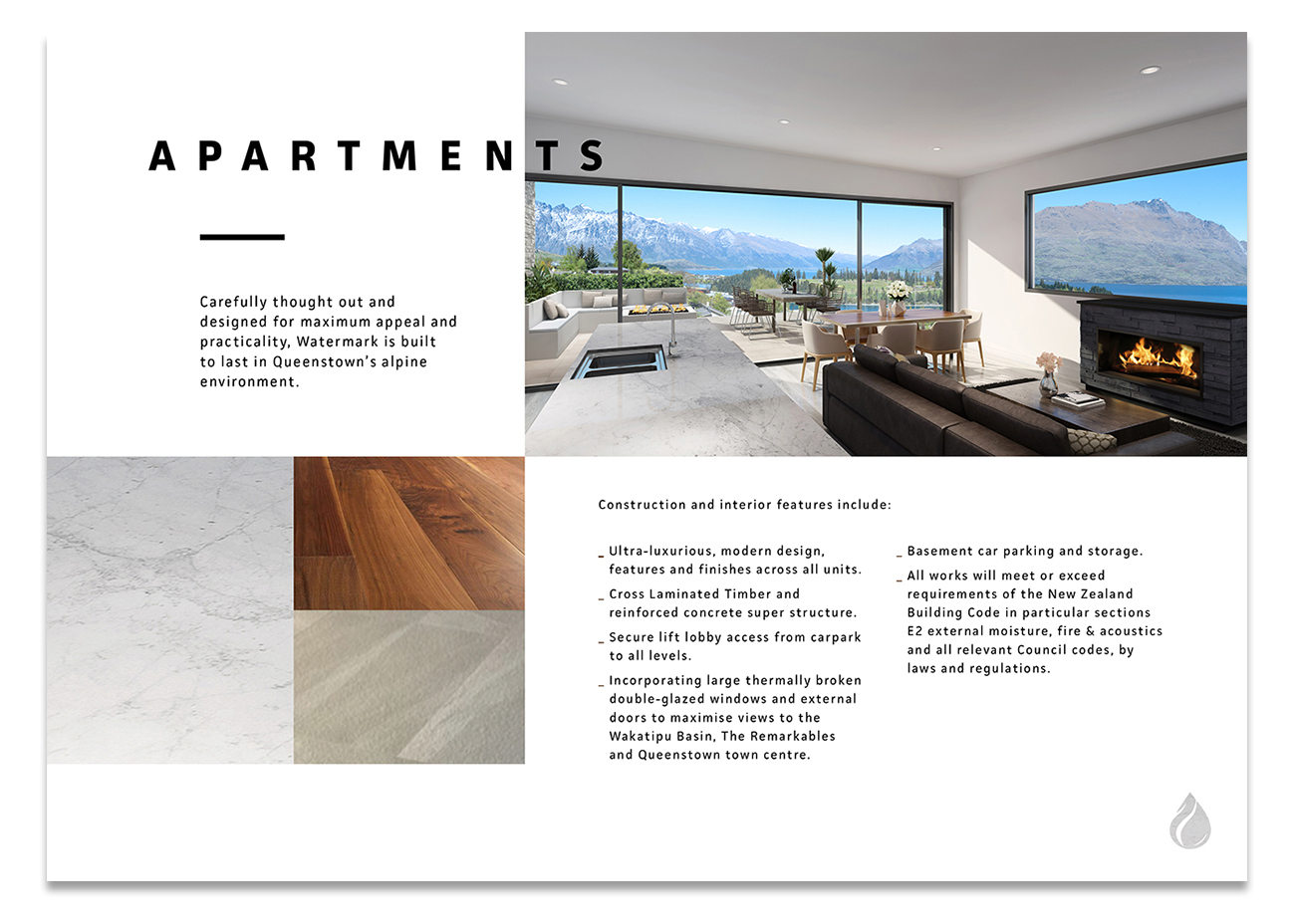 APARTMENTS

Carefully thought out and designed for maximum appeal and practicality, Watermark is built to last in Queenstown's alpine environment.

Construction and interior features include:

_ Ultra-luxurious, modern design, features and finishes across all units.

_ Cross Laminated Timber and reinforced concrete super structure.

_ Secure lift lobby access from carpark to all levels.

_ Incorporating large thermally broken double-glazed windows and external doors to maximise views to the Wakatipu Basin, The Remarkables and Queenstown town centre.

_ Basement car parking and storage.

_ All works will meet or exceed requirements of the New Zealand Building Code in particular sections E2 external moisture, fire & acoustics and all relevant Council codes, by laws and regulations.